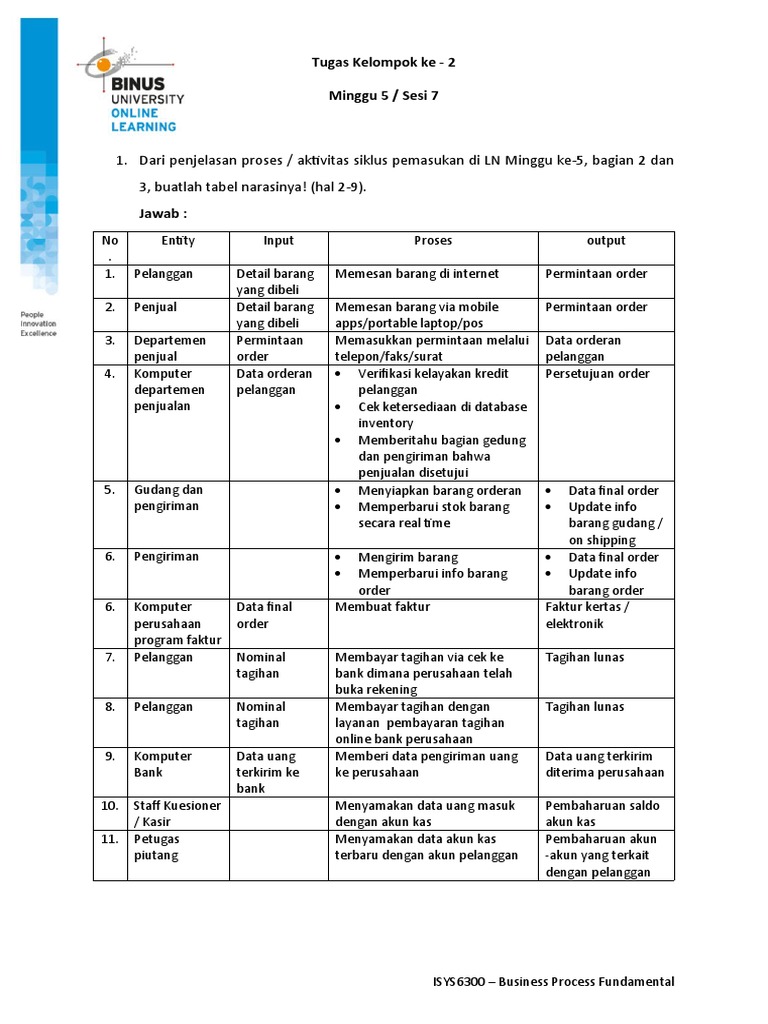 BINUS UNIVERSITY ONLINE LEARNING

People Innovation Excellence

Tugas Kelompok ke - 2

Minggu 5 / Sesi 7

1. Dari penjelasan proses / aktivitas siklus pemasukan di LN Minggu ke-5, bagian 2 dan 3, buatlah tabel narasinya! (hal 2-9).

Jawab :

| No . | Entity | Input | Proses | output |
|---|---|---|---|---|
| 1. | Pelanggan | Detail barang yang dibeli | Memesan barang di internet | Permintaan order |
| 2. | Penjual | Detail barang yang dibeli | Memesan barang via mobile apps/portable laptop/pos | Permintaan order |
| 3. | Departemen penjual | Permintaan order | Memasukkan permintaan melalui telepon/faks/surat | Data orderan pelanggan |
| 4. | Komputer departemen penjualan | Data orderan pelanggan | • Verifikasi kelayakan kredit pelanggan • Cek ketersediaan di database inventory • Memberitahu bagian gedung dan pengiriman bahwa penjualan disetujui | Persetujuan order |
| 5. | Gudang dan pengiriman | | • Menyiapkan barang orderan • Memperbarui stok barang secara real time | • Data final order • Update info barang gudang / on shipping |
| 6. | Pengiriman | | • Mengirim barang • Memperbarui info barang order | • Data final order • Update info barang order |
| 6. | Komputer perusahaan program faktur | Data final order | Membuat faktur | Faktur kertas / elektronik |
| 7. | Pelanggan | Nominal tagihan | Membayar tagihan via cek ke bank dimana perusahaan telah buka rekening | Tagihan lunas |
| 8. | Pelanggan | Nominal tagihan | Membayar tagihan dengan layanan pembayaran tagihan online bank perusahaan | Tagihan lunas |
| 9. | Komputer Bank | Data uang terkirim ke bank | Memberi data pengiriman uang ke perusahaan | Data uang terkirim diterima perusahaan |
| 10. | Staff Kuesioner / Kasir | | Menyamakan data uang masuk dengan akun kas | Pembaharuan saldo akun kas |
| 11. | Petugas piutang | | Menyamakan data akun kas terbaru dengan akun pelanggan | Pembaharuan akun -akun yang terkait dengan pelanggan |

ISYS6300 – Business Process Fundamental